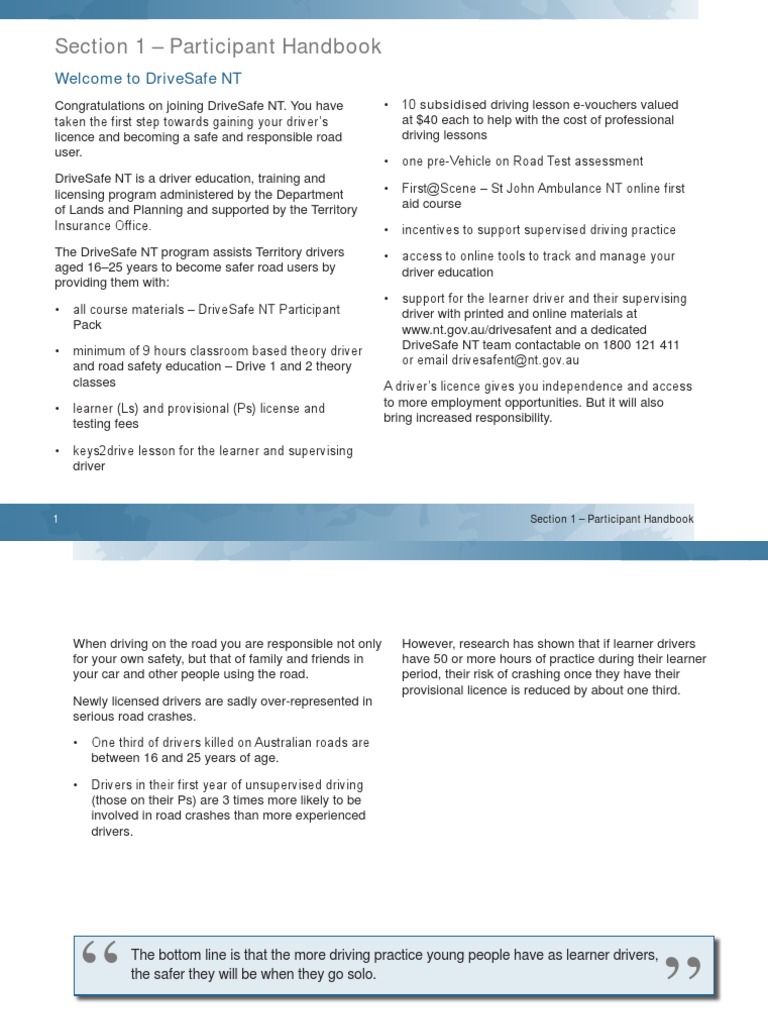 Section 1 – Participant Handbook

Welcome to DriveSafe NT

Congratulations on joining DriveSafe NT. You have taken the first step towards gaining your driver's licence and becoming a safe and responsible road user.

DriveSafe NT is a driver education, training and licensing program administered by the Department of Lands and Planning and supported by the Territory Insurance Office.

The DriveSafe NT program assists Territory drivers aged 16–25 years to become safer road users by providing them with:

• all course materials – DriveSafe NT Participant Pack

• minimum of 9 hours classroom based theory driver and road safety education – Drive 1 and 2 theory classes

• learner (Ls) and provisional (Ps) license and testing fees

• keys2drive lesson for the learner and supervising driver

• 10 subsidised driving lesson e-vouchers valued at $40 each to help with the cost of professional driving lessons

• one pre-Vehicle on Road Test assessment

• First@Scene – St John Ambulance NT online first aid course

• incentives to support supervised driving practice

• access to online tools to track and manage your driver education

• support for the learner driver and their supervising driver with printed and online materials at www.nt.gov.au/drivesafent and a dedicated DriveSafe NT team contactable on 1800 121 411 or email drivesafent@nt.gov.au

A driver's licence gives you independence and access to more employment opportunities. But it will also bring increased responsibility.

1

Section 1 – Participant Handbook

When driving on the road you are responsible not only for your own safety, but that of family and friends in your car and other people using the road.

Newly licensed drivers are sadly over-represented in serious road crashes.

• One third of drivers killed on Australian roads are between 16 and 25 years of age.

• Drivers in their first year of unsupervised driving (those on their Ps) are 3 times more likely to be involved in road crashes than more experienced drivers.

However, research has shown that if learner drivers have 50 or more hours of practice during their learner period, their risk of crashing once they have their provisional licence is reduced by about one third.

The bottom line is that the more driving practice young people have as learner drivers, the safer they will be when they go solo.